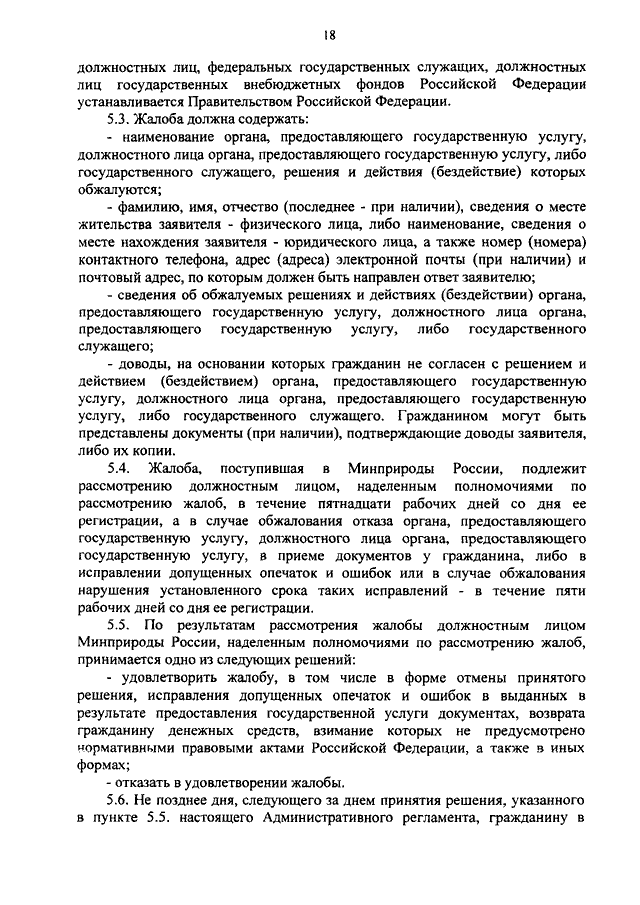 18

должностных лиц, федеральных государственных служащих, должностных лиц государственных внебюджетных фондов Российской Федерации устанавливается Правительством Российской Федерации.

5.3. Жалоба должна содержать:

- наименование органа, предоставляющего государственную услугу, должностного лица органа, предоставляющего государственную услугу, либо государственного служащего, решения и действия (бездействие) которых обжалуются;

- фамилию, имя, отчество (последнее - при наличии), сведения о месте жительства заявителя - физического лица, либо наименование, сведения о месте нахождения заявителя - юридического лица, а также номер (номера) контактного телефона, адрес (адреса) электронной почты (при наличии) и почтовый адрес, по которым должен быть направлен ответ заявителю;

- сведения об обжалуемых решениях и действиях (бездействии) органа, предоставляющего государственную услугу, должностного лица органа, предоставляющего государственную услугу, либо государственного служащего;

- доводы, на основании которых гражданин не согласен с решением и действием (бездействием) органа, предоставляющего государственную услугу, должностного лица органа, предоставляющего государственную услугу, либо государственного служащего. Гражданином могут быть представлены документы (при наличии), подтверждающие доводы заявителя, либо их копии.

5.4. Жалоба, поступившая в Минприроды России, подлежит рассмотрению должностным лицом, наделенным полномочиями по рассмотрению жалоб, в течение пятнадцати рабочих дней со дня ее регистрации, а в случае обжалования отказа органа, предоставляющего государственную услугу, должностного лица органа, предоставляющего государственную услугу, в приеме документов у гражданина, либо в исправлении допущенных опечаток и ошибок или в случае обжалования нарушения установленного срока таких исправлений - в течение пяти рабочих дней со дня ее регистрации.

5.5. По результатам рассмотрения жалобы должностным лицом Минприроды России, наделенным полномочиями по рассмотрению жалоб, принимается одно из следующих решений:

- удовлетворить жалобу, в том числе в форме отмены принятого решения, исправления допущенных опечаток и ошибок в выданных в результате предоставления государственной услуги документах, возврата гражданину денежных средств, взимание которых не предусмотрено нормативными правовыми актами Российской Федерации, а также в иных формах;

- отказать в удовлетворении жалобы.

5.6. Не позднее дня, следующего за днем принятия решения, указанного в пункте 5.5. настоящего Административного регламента, гражданину в